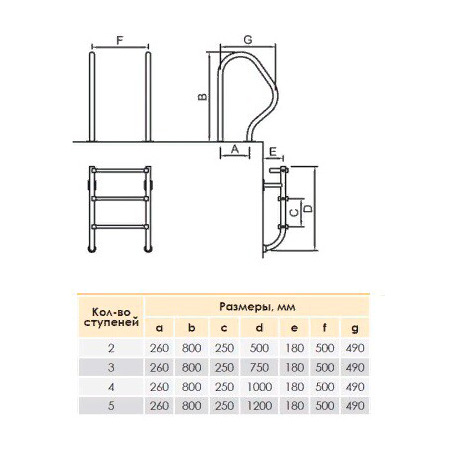 F

G

B

A

E

C

D

| Кол-во ступеней | Размеры, мм | | | | | | |
|---|---|---|---|---|---|---|---|
| | a | b | c | d | e | f | g |
| 2 | 260 | 800 | 250 | 500 | 180 | 500 | 490 |
| 3 | 260 | 800 | 250 | 750 | 180 | 500 | 490 |
| 4 | 260 | 800 | 250 | 1000 | 180 | 500 | 490 |
| 5 | 260 | 800 | 250 | 1200 | 180 | 500 | 490 |